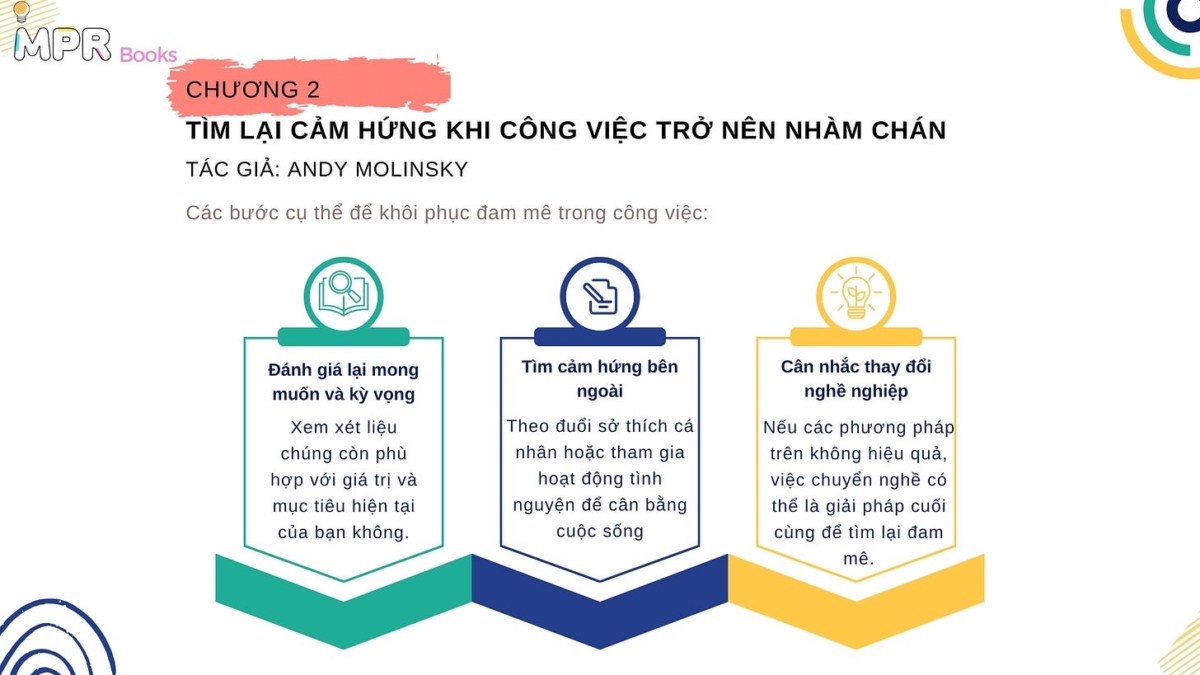 MPR Books

CHƯƠNG 2

TÌM LẠI CẢM HỨNG KHI CÔNG VIỆC TRỞ NÊN NHÀM CHÁN

TÁC GIẢ: ANDY MOLINSKY

Các bước cụ thể để khôi phục đam mê trong công việc:

Đánh giá lại mong muốn và kỳ vọng

Xem xét liệu chúng còn phù hợp với giá trị và mục tiêu hiện tại của bạn không.

Tìm cảm hứng bên ngoài

Theo đuổi sở thích cá nhân hoặc tham gia hoạt động tình nguyện để cân bằng cuộc sống

Cân nhắc thay đổi nghề nghiệp

Nếu các phương pháp trên không hiệu quả, việc chuyển nghề có thể là giải pháp cuối cùng để tìm lại đam mê.